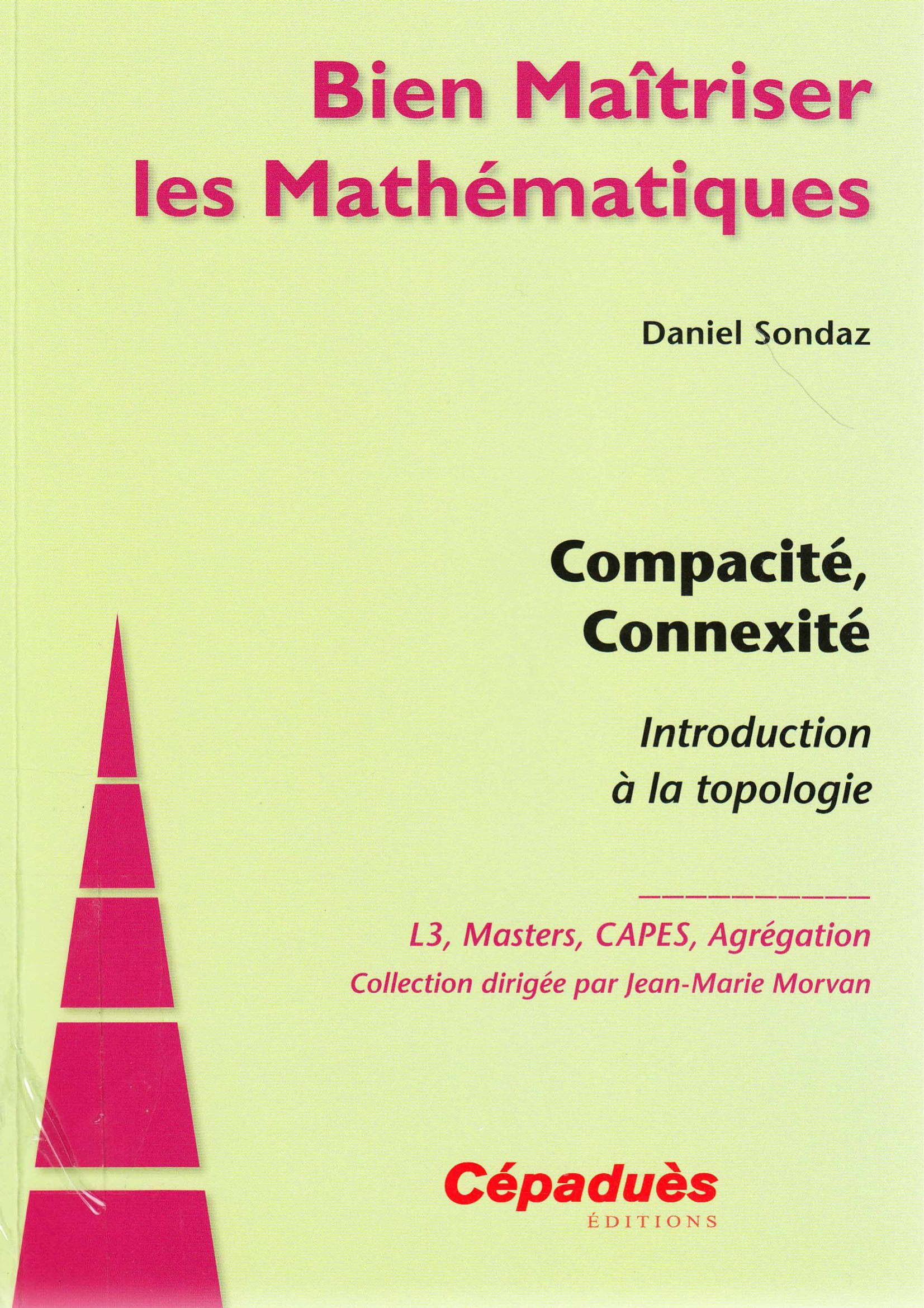 Bien Maîtriser les Mathématiques

Daniel Sondaz

Compacité, Connexité

Introduction à la topologie

L3, Masters, CAPES, Agrégation

Collection dirigée par Jean-Marie Morvan

Cépaduès
ÉDITIONS